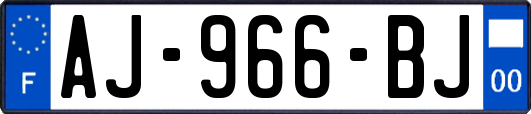 F
AJ-966-BJ
00